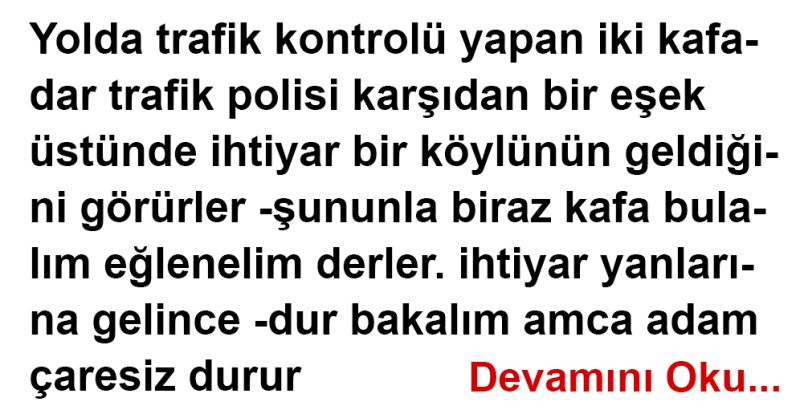 Yolda trafik kontrolü yapan iki kafadar trafik polisi karşıdan bir eşek üstünde ihtiyar bir köylünün geldiğini görürler -şununla biraz kafa bulalım eğlenelim derler. ihtiyar yanlarına gelince -dur bakalım amca adam çaresiz durur

Devamını Oku...